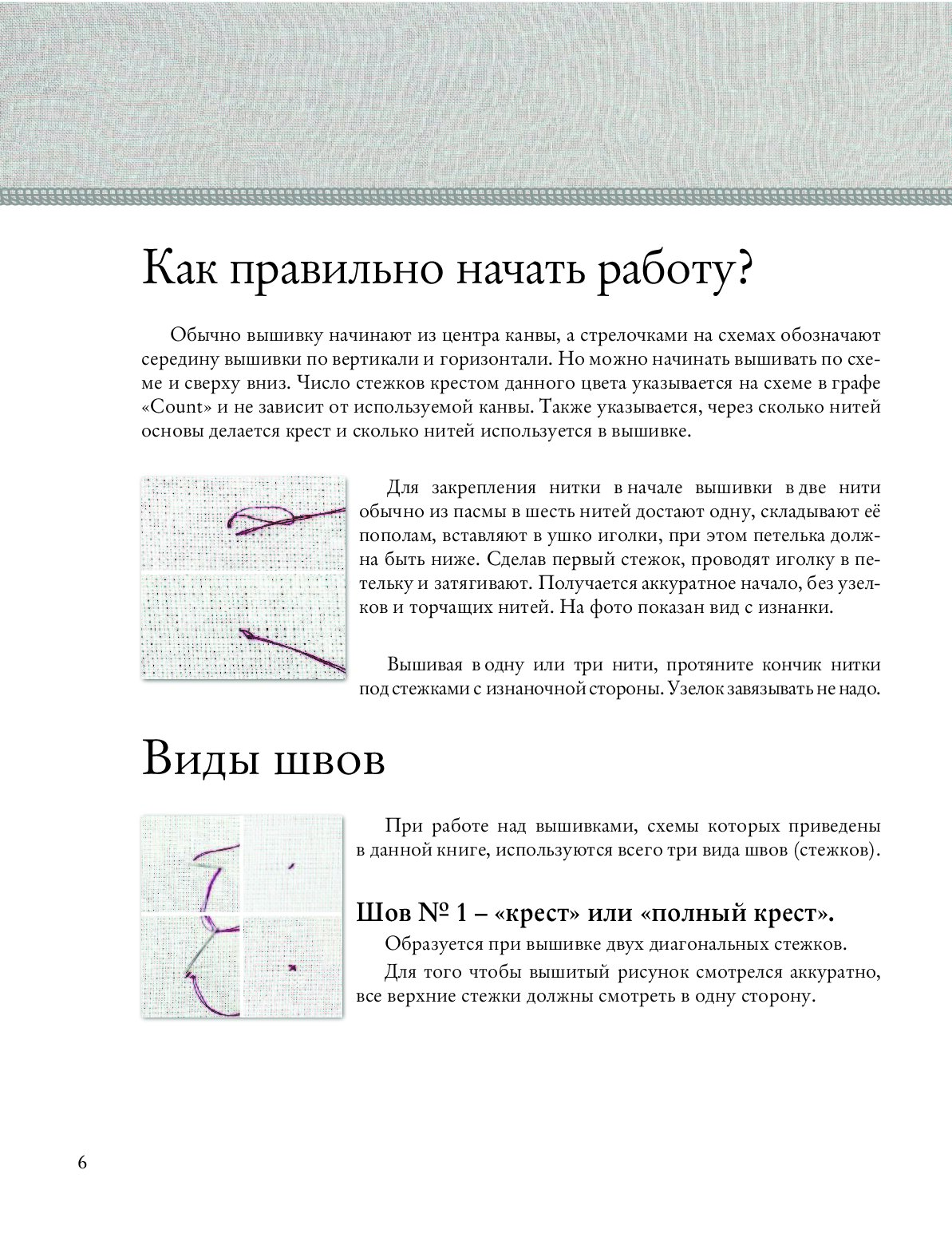 Как правильно начать работу?

Обычно вышивку начинают из центра канвы, а стрелочками на схемах обозначают середину вышивки по вертикали и горизонтали. Но можно начинать вышивать по схеме и сверху вниз. Число стежков крестом данного цвета указывается на схеме в графе «Count» и не зависит от используемой канвы. Также указывается, через сколько нитей основы делается крест и сколько нитей используется в вышивке.

Для закрепления нитки в начале вышивки в две нити обычно из пасмы в шесть нитей достают одну, складывают её пополам, вставляют в ушко иголки, при этом петелька должна быть ниже. Сделав первый стежок, проводят иголку в петельку и затягивают. Получается аккуратное начало, без узелков и торчащих нитей. На фото показан вид с изнанки.

Вышивая в одну или три нити, протяните кончик нитки под стежками с изнаночной стороны. Узелок завязывать не надо.

Виды швов

При работе над вышивками, схемы которых приведены в данной книге, используются всего три вида швов (стежков).

Шов № 1 – «крест» или «полный крест».

Образуется при вышивке двух диагональных стежков.

Для того чтобы вышитый рисунок смотрелся аккуратно, все верхние стежки должны смотреть в одну сторону.

6